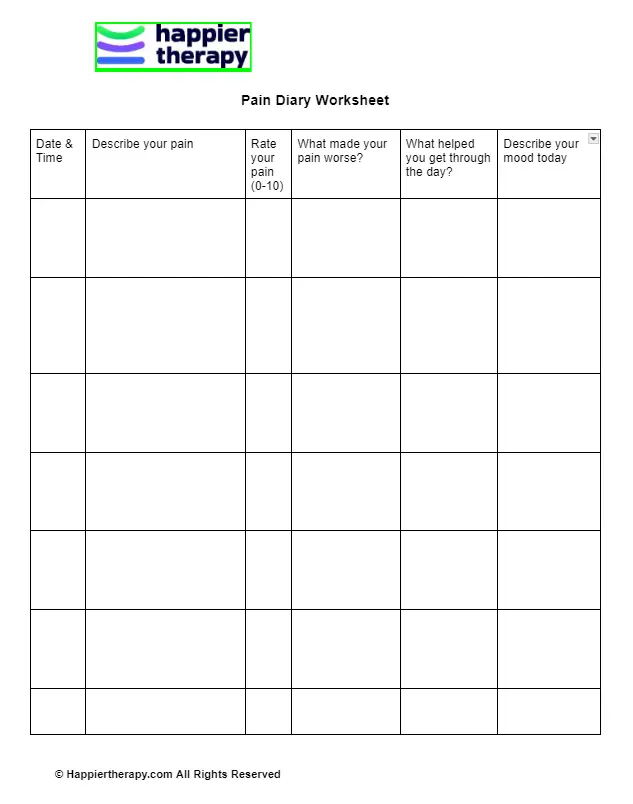 happier therapy

Pain Diary Worksheet

| Date & Time | Describe your pain | Rate your pain (0-10) | What made your pain worse? | What helped you get through the day? | Describe your mood today |
|---|---|---|---|---|---|
| | | | | | |
| | | | | | |
| | | | | | |
| | | | | | |
| | | | | | |
| | | | | | |
| | | | | | |

© Happiertherapy.com All Rights Reserved